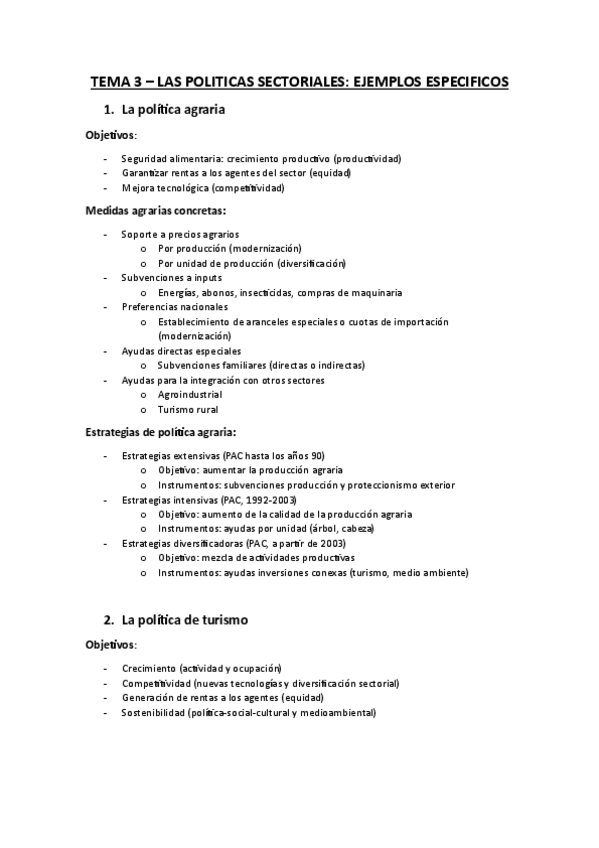 TEMA 3 – LAS POLITICAS SECTORIALES: EJEMPLOS ESPECIFICOS

1. La política agraria

Objetivos:

- Seguridad alimentaria: crecimiento productivo (productividad)
- Garantizar rentas a los agentes del sector (equidad)
- Mejora tecnológica (competitividad)

Medidas agrarias concretas:

- Soporte a precios agrarios
  o Por producción (modernización)
  o Por unidad de producción (diversificación)
- Subvenciones a inputs
  o Energías, abonos, insecticidas, compras de maquinaria
- Preferencias nacionales
  o Establecimiento de aranceles especiales o cuotas de importación (modernización)
- Ayudas directas especiales
  o Subvenciones familiares (directas o indirectas)
- Ayudas para la integración con otros sectores
  o Agroindustrial
  o Turismo rural

Estrategias de política agraria:

- Estrategias extensivas (PAC hasta los años 90)
  o Objetivo: aumentar la producción agraria
  o Instrumentos: subvenciones producción y proteccionismo exterior
- Estrategias intensivas (PAC, 1992-2003)
  o Objetivo: aumento de la calidad de la producción agraria
  o Instrumentos: ayudas por unidad (árbol, cabeza)
- Estrategias diversificadoras (PAC, a partir de 2003)
  o Objetivo: mezcla de actividades productivas
  o Instrumentos: ayudas inversiones conexas (turismo, medio ambiente)

2. La política de turismo

Objetivos:

- Crecimiento (actividad y ocupación)
- Competitividad (nuevas tecnologías y diversificación sectorial)
- Generación de rentas a los agentes (equidad)
- Sostenibilidad (política-social-cultural y medioambiental)